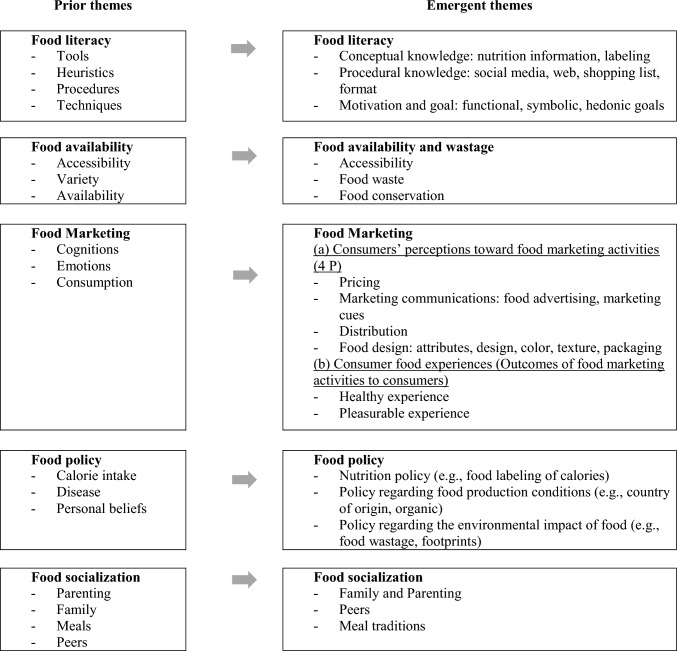 Prior themes

Food literacy
- Tools
- Heuristics
- Procedures
- Techniques

Food availability
- Accessibility
- Variety
- Availability

Food Marketing
- Cognitions
- Emotions
- Consumption

Food policy
- Calorie intake
- Disease
- Personal beliefs

Food socialization
- Parenting
- Family
- Meals
- Peers

Emergent themes

Food literacy
- Conceptual knowledge: nutrition information, labeling
- Procedural knowledge: social media, web, shopping list, format
- Motivation and goal: functional, symbolic, hedonic goals

Food availability and wastage
- Accessibility
- Food waste
- Food conservation

Food Marketing
(a) Consumers' perceptions toward food marketing activities (4 P)
- Pricing
- Marketing communications: food advertising, marketing cues
- Distribution
- Food design: attributes, design, color, texture, packaging
(b) Consumer food experiences (Outcomes of food marketing activities to consumers)
- Healthy experience
- Pleasurable experience

Food policy
- Nutrition policy (e.g., food labeling of calories)
- Policy regarding food production conditions (e.g., country of origin, organic)
- Policy regarding the environmental impact of food (e.g., food wastage, footprints)

Food socialization
- Family and Parenting
- Peers
- Meal traditions